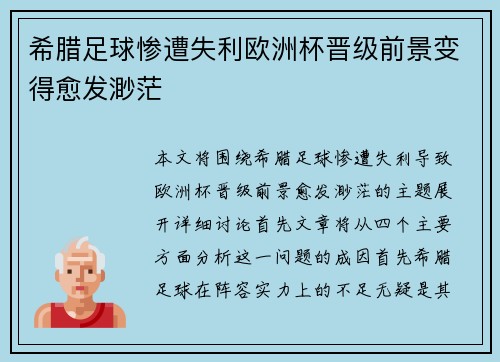 希腊足球惨遭失利欧洲杯晋级前景变得愈发渺茫

本文将围绕希腊足球惨遭失利导致欧洲杯晋级前景愈发渺茫的主题展开详细讨论首先文章将从四个主要方面分析这一问题的成因首先希腊足球在阵容实力上的不足无疑是其